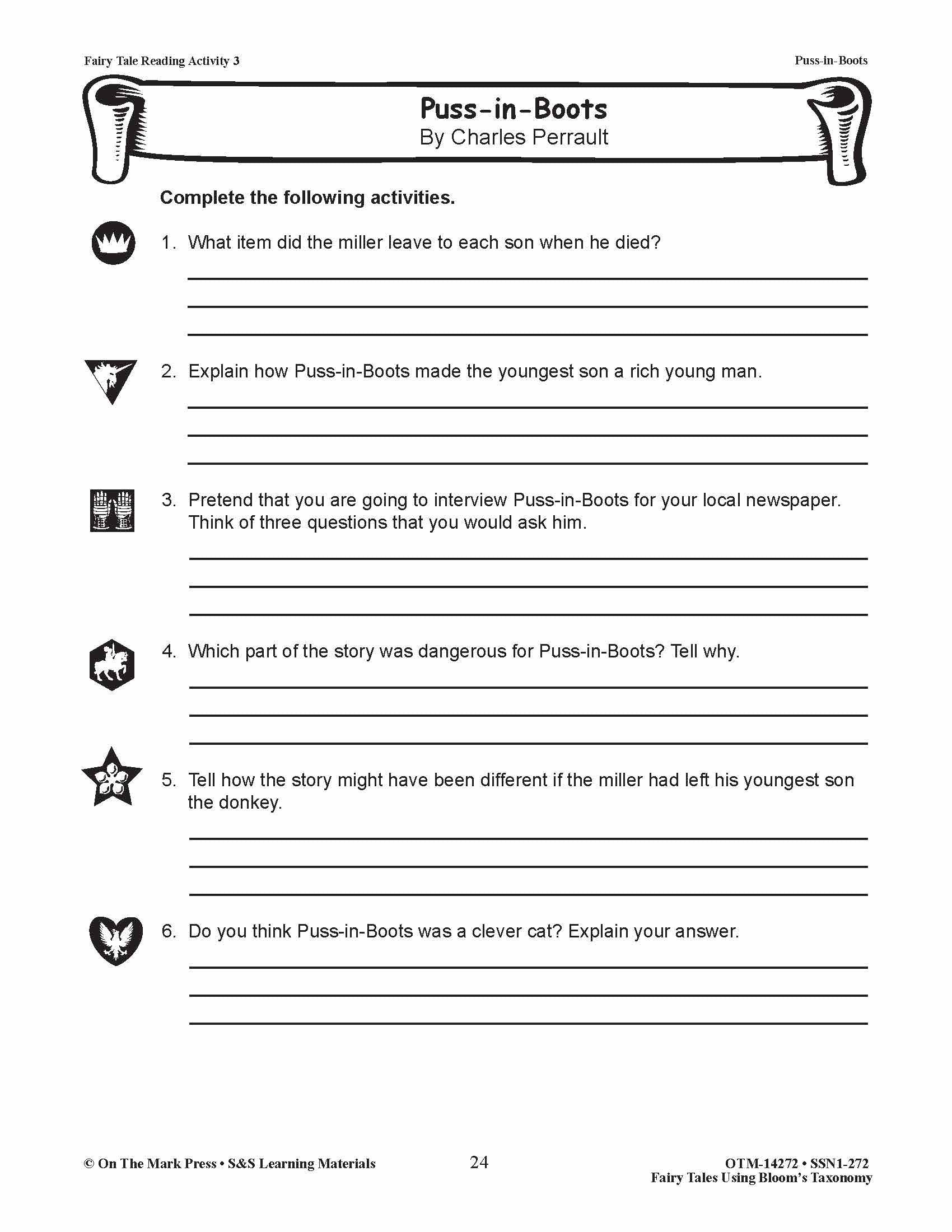 Fairy Tale Reading Activity 3

Puss-in-Boots

Puss-in-Boots
By Charles Perrault

Complete the following activities.

1. What item did the miller leave to each son when he died?

2. Explain how Puss-in-Boots made the youngest son a rich young man.

3. Pretend that you are going to interview Puss-in-Boots for your local newspaper. Think of three questions that you would ask him.

4. Which part of the story was dangerous for Puss-in-Boots? Tell why.

5. Tell how the story might have been different if the miller had left his youngest son the donkey.

6. Do you think Puss-in-Boots was a clever cat? Explain your answer.

© On The Mark Press • S&S Learning Materials

24

OTM-14272 • SSN1-272
Fairy Tales Using Bloom's Taxonomy